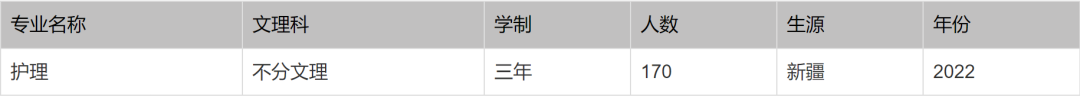 | 专业名称 | 文理科 | 学制 | 人数 | 生源 | 年份 |
|---|---|---|---|---|---|
| 护理 | 不分文理 | 三年 | 170 | 新疆 | 2022 |